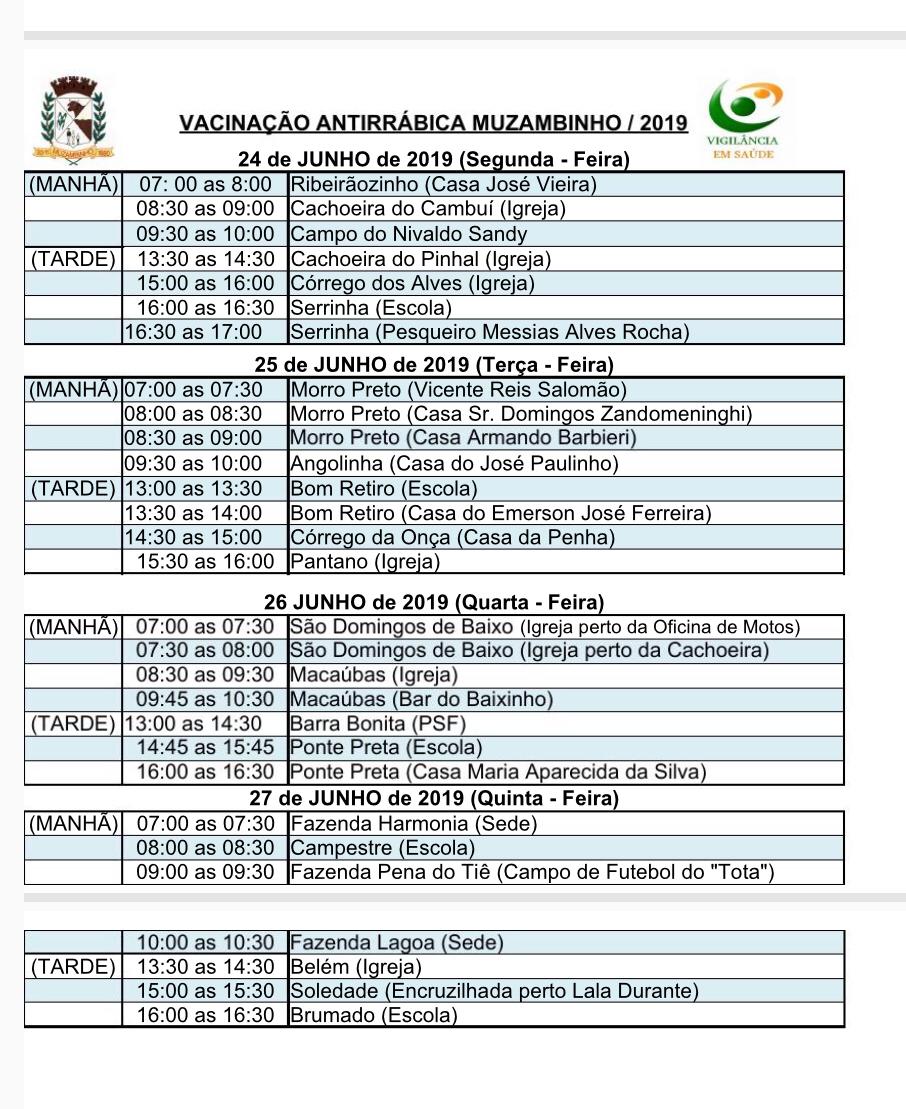 VACINAÇÃO ANTIRRÁBICA MUZAMBINHO / 2019

VIGILÂNCIA EM SAÚDE

24 de JUNHO de 2019 (Segunda - Feira)

| | | |
|---|---|---|
| (MANHÃ) | 07: 00 as 8:00 | Ribeirãozinho (Casa José Vieira) |
| | 08:30 as 09:00 | Cachoeira do Cambuí (Igreja) |
| | 09:30 as 10:00 | Campo do Nivaldo Sandy |
| (TARDE) | 13:30 as 14:30 | Cachoeira do Pinhal (Igreja) |
| | 15:00 as 16:00 | Córrego dos Alves (Igreja) |
| | 16:00 as 16:30 | Serrinha (Escola) |
| | 16:30 as 17:00 | Serrinha (Pesqueiro Messias Alves Rocha) |

25 de JUNHO de 2019 (Terça - Feira)

| | | |
|---|---|---|
| (MANHÃ) | 07:00 as 07:30 | Morro Preto (Vicente Reis Salomão) |
| | 08:00 as 08:30 | Morro Preto (Casa Sr. Domingos Zandomeninghi) |
| | 08:30 as 09:00 | Morro Preto (Casa Armando Barbieri) |
| | 09:30 as 10:00 | Angolinha (Casa do José Paulinho) |
| (TARDE) | 13:00 as 13:30 | Bom Retiro (Escola) |
| | 13:30 as 14:00 | Bom Retiro (Casa do Emerson José Ferreira) |
| | 14:30 as 15:00 | Córrego da Onça (Casa da Penha) |
| | 15:30 as 16:00 | Pantano (Igreja) |

26 JUNHO de 2019 (Quarta - Feira)

| | | |
|---|---|---|
| (MANHÃ) | 07:00 as 07:30 | São Domingos de Baixo (Igreja perto da Oficina de Motos) |
| | 07:30 as 08:00 | São Domingos de Baixo (Igreja perto da Cachoeira) |
| | 08:30 as 09:30 | Macaúbas (Igreja) |
| | 09:45 as 10:30 | Macaúbas (Bar do Baixinho) |
| (TARDE) | 13:00 as 14:30 | Barra Bonita (PSF) |
| | 14:45 as 15:45 | Ponte Preta (Escola) |
| | 16:00 as 16:30 | Ponte Preta (Casa Maria Aparecida da Silva) |

27 de JUNHO de 2019 (Quinta - Feira)

| | | |
|---|---|---|
| (MANHÃ) | 07:00 as 07:30 | Fazenda Harmonia (Sede) |
| | 08:00 as 08:30 | Campestre (Escola) |
| | 09:00 as 09:30 | Fazenda Pena do Tiê (Campo de Futebol do "Tota") |

| | | |
|---|---|---|
| | 10:00 as 10:30 | Fazenda Lagoa (Sede) |
| (TARDE) | 13:30 as 14:30 | Belém (Igreja) |
| | 15:00 as 15:30 | Soledade (Encruzilhada perto Lala Durante) |
| | 16:00 as 16:30 | Brumado (Escola) |